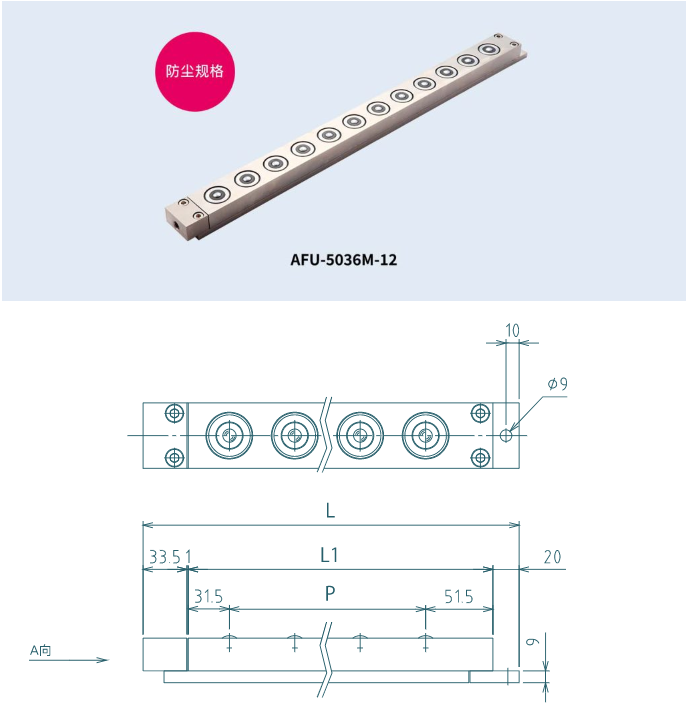 防尘规格

AFU-5036M-12

10

$\phi 9$

L

33.5 1

L1

20

31.5

P

51.5

A向

9